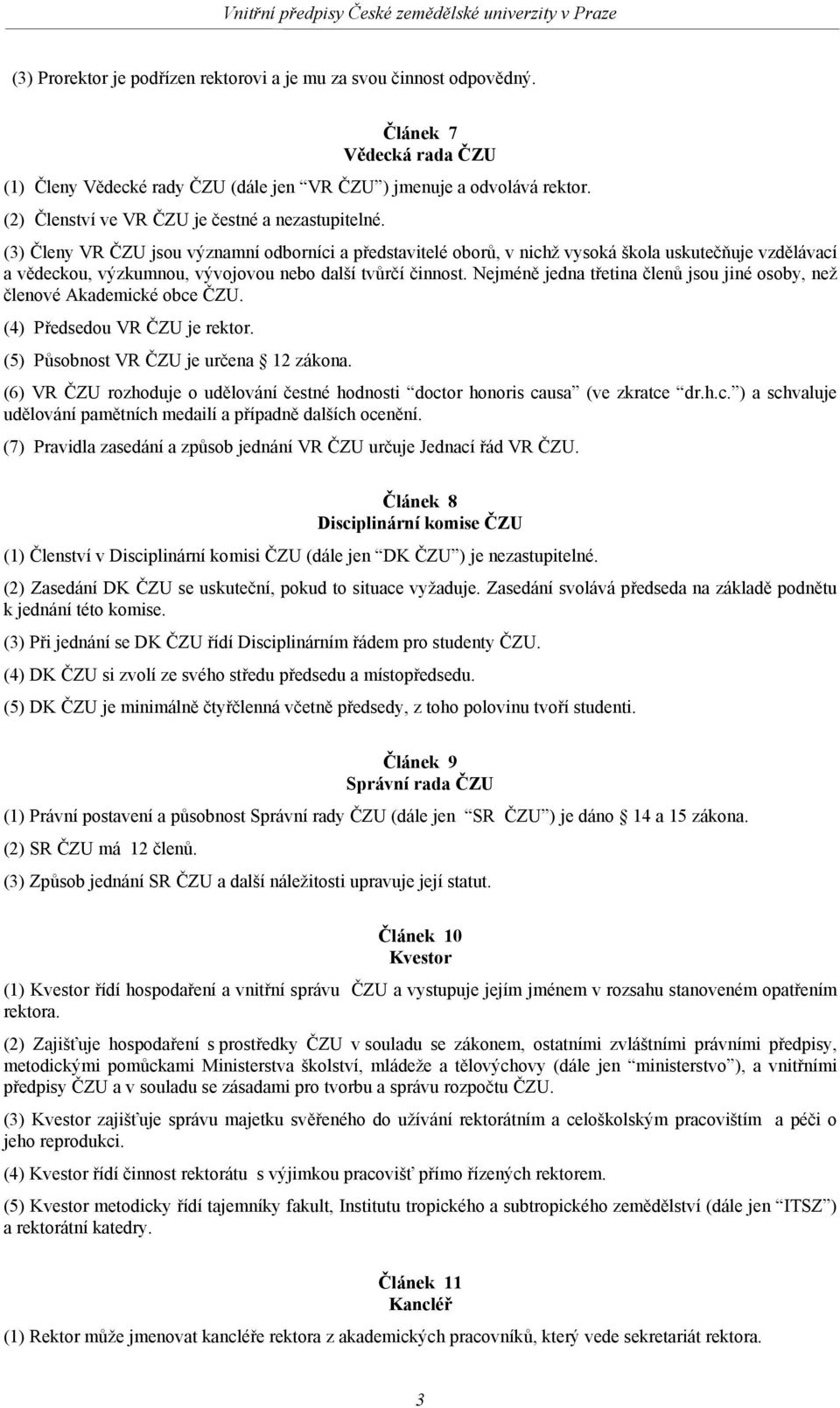 Vnitřní předpisy České zemědělské univerzity v Praze

(3) Prorektor je podřízen rektorovi a je mu za svou činnost odpovědný.

Článek 7
Vědecká rada ČZU

(1) Členy Vědecké rady ČZU (dále jen VR ČZU ) jmenuje a odvolává rektor.

(2) Členství ve VR ČZU je čestné a nezastupitelné.

(3) Členy VR ČZU jsou významní odborníci a představitelé oborů, v nichž vysoká škola uskutečňuje vzdělávací a vědeckou, výzkumnou, vývojovou nebo další tvůrčí činnost. Nejméně jedna třetina členů jsou jiné osoby, než členové Akademické obce ČZU.

(4) Předsedou VR ČZU je rektor.

(5) Působnost VR ČZU je určena 12 zákona.

(6) VR ČZU rozhoduje o udělování čestné hodnosti doctor honoris causa (ve zkratce dr.h.c. ) a schvaluje udělování pamětních medailí a případně dalších ocenění.

(7) Pravidla zasedání a způsob jednání VR ČZU určuje Jednací řád VR ČZU.

Článek 8
Disciplinární komise ČZU

(1) Členství v Disciplinární komisi ČZU (dále jen DK ČZU ) je nezastupitelné.

(2) Zasedání DK ČZU se uskuteční, pokud to situace vyžaduje. Zasedání svolává předseda na základě podnětu k jednání této komise.

(3) Při jednání se DK ČZU řídí Disciplinárním řádem pro studenty ČZU.

(4) DK ČZU si zvolí ze svého středu předsedu a místopředsedu.

(5) DK ČZU je minimálně čtyřčlenná včetně předsedy, z toho polovinu tvoří studenti.

Článek 9
Správní rada ČZU

(1) Právní postavení a působnost Správní rady ČZU (dále jen SR ČZU ) je dáno 14 a 15 zákona.

(2) SR ČZU má 12 členů.

(3) Způsob jednání SR ČZU a další náležitosti upravuje její statut.

Článek 10
Kvestor

(1) Kvestor řídí hospodaření a vnitřní správu ČZU a vystupuje jejím jménem v rozsahu stanoveném opatřením rektora.

(2) Zajišťuje hospodaření s prostředky ČZU v souladu se zákonem, ostatními zvláštními právními předpisy, metodickými pomůckami Ministerstva školství, mládeže a tělovýchovy (dále jen ministerstvo ), a vnitřními předpisy ČZU a v souladu se zásadami pro tvorbu a správu rozpočtu ČZU.

(3) Kvestor zajišťuje správu majetku svěřeného do užívání rektorátním a celoškolským pracovištím a péči o jeho reprodukci.

(4) Kvestor řídí činnost rektorátu s výjimkou pracovišť přímo řízených rektorem.

(5) Kvestor metodicky řídí tajemníky fakult, Institutu tropického a subtropického zemědělství (dále jen ITSZ ) a rektorátní katedry.

Článek 11
Kancléř

(1) Rektor může jmenovat kancléře rektora z akademických pracovníků, který vede sekretariát rektora.

3